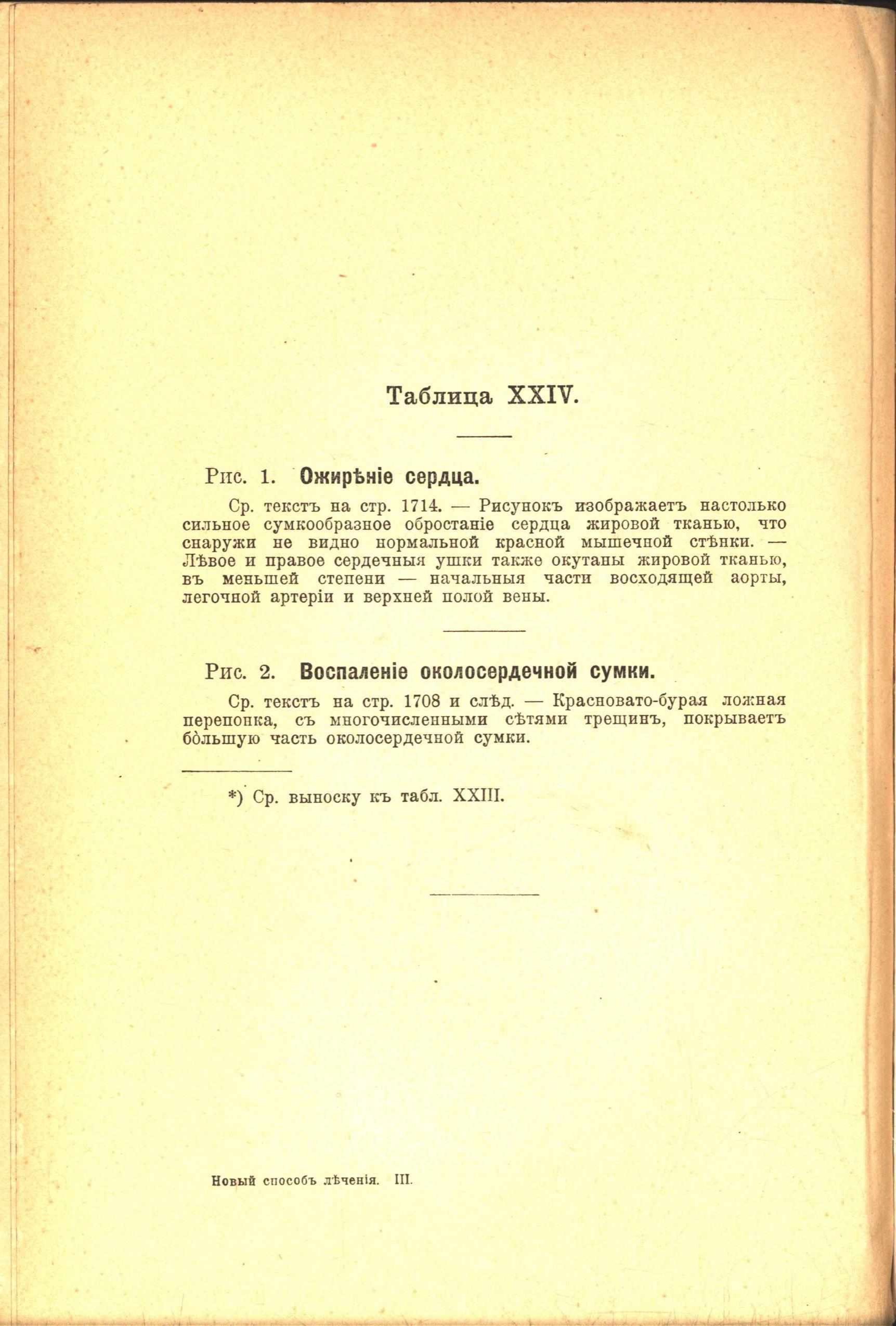 Таблица XXIV.

Рис. 1. Ожирѣніе сердца.

Ср. текстъ на стр. 1714. — Рисунокъ изображаетъ настолько сильное сумкообразное обростаніе сердца жировой тканью, что снаружи не видно нормальной красной мышечной стѣнки. — Лѣвое и правое сердечныя ушки также окутаны жировой тканью, въ меньшей степени — начальныя части восходящей аорты, легочной артеріи и верхней полой вены.

Рис. 2. Воспаленіе околосердечной сумки.

Ср. текстъ на стр. 1708 и слѣд. — Красновато-бурая ложная перепонка, съ многочисленными сѣтями трещинъ, покрываетъ бо́льшую часть околосердечной сумки.

*) Ср. выноску къ табл. XXIII.

Новый способъ лѣченія. III.